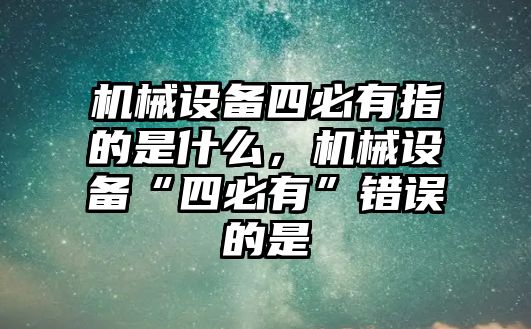 机械设备四必有指的是什么，机械设备“四必有”错误的是